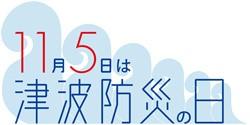 11月5日は
津波防災の日